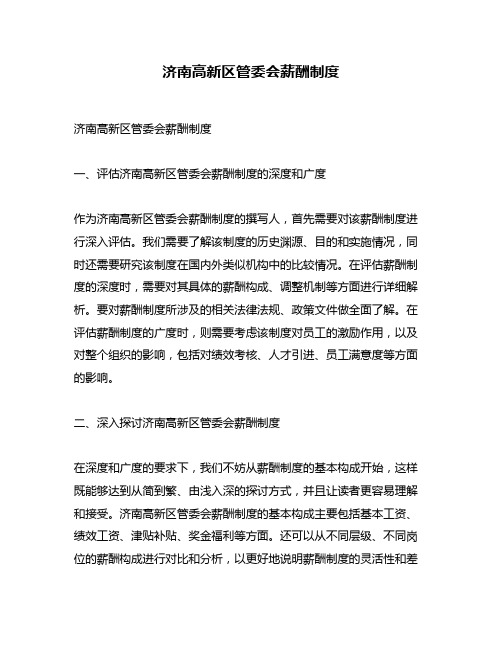 济南高新区管委会薪酬制度

济南高新区管委会薪酬制度

一、评估济南高新区管委会薪酬制度的深度和广度

作为济南高新区管委会薪酬制度的撰写人，首先需要对该薪酬制度进行深入评估。我们需要了解该制度的历史渊源、目的和实施情况，同时还需要研究该制度在国内外类似机构中的比较情况。在评估薪酬制度的深度时，需要对其具体的薪酬构成、调整机制等方面进行详细解析。要对薪酬制度所涉及的相关法律法规、政策文件做全面了解。在评估薪酬制度的广度时，则需要考虑该制度对员工的激励作用，以及对整个组织的影响，包括对绩效考核、人才引进、员工满意度等方面的影响。

二、深入探讨济南高新区管委会薪酬制度

在深度和广度的要求下，我们不妨从薪酬制度的基本构成开始，这样既能够达到从简到繁、由浅入深的探讨方式，并且让读者更容易理解和接受。济南高新区管委会薪酬制度的基本构成主要包括基本工资、绩效工资、津贴补贴、奖金福利等方面。还可以从不同层级、不同岗位的薪酬构成进行对比和分析，以更好地说明薪酬制度的灵活性和差